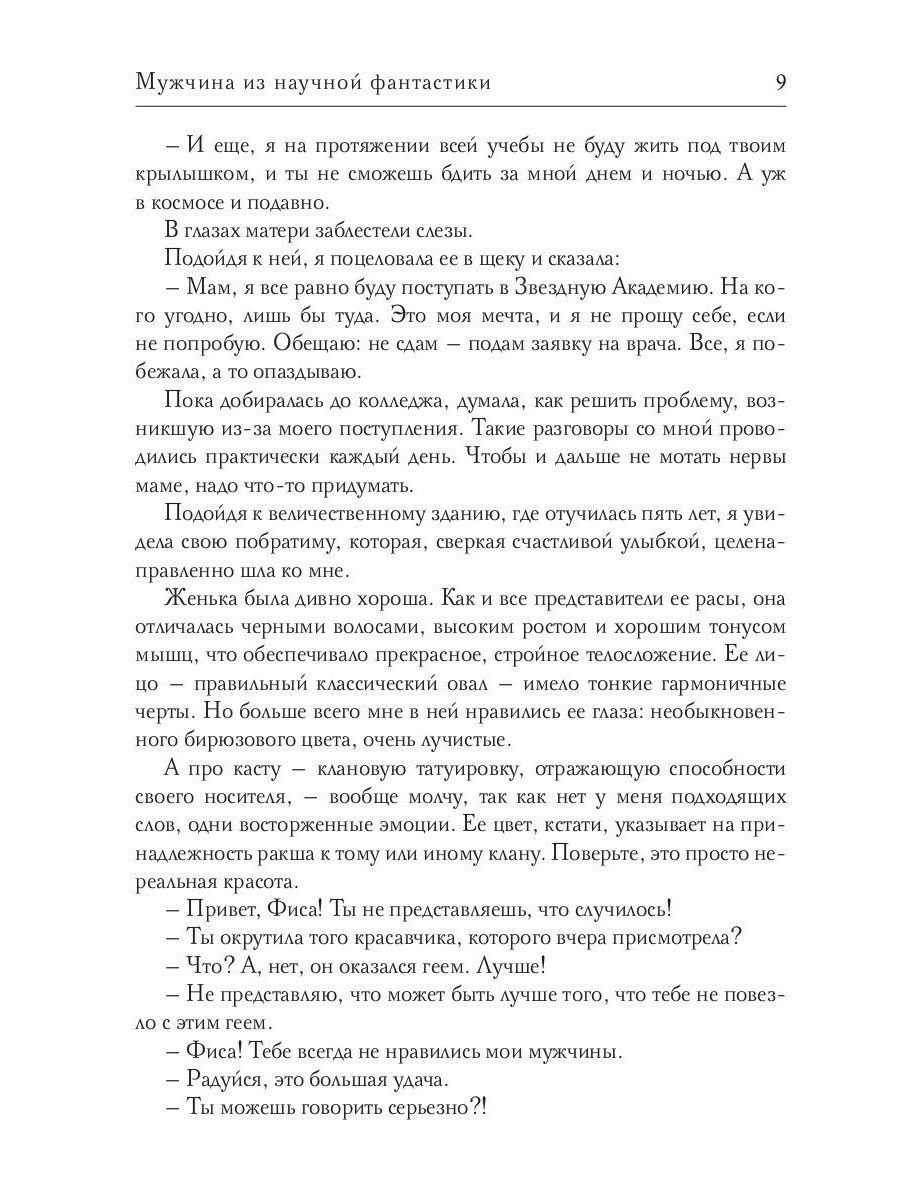 Мужчина из научной фантастики 9

– И еще, я на протяжении всей учебы не буду жить под твоим крылышком, и ты не сможешь бдить за мной днем и ночью. А уж в космосе и подавно.

В глазах матери заблестели слезы.

Подойдя к ней, я поцеловала ее в щеку и сказала:

– Мам, я все равно буду поступать в Звездную Академию. На кого угодно, лишь бы туда. Это моя мечта, и я не прощу себе, если не попробую. Обещаю: не сдам – подам заявку на врача. Все, я побежала, а то опаздываю.

Пока добиралась до колледжа, думала, как решить проблему, возникшую из-за моего поступления. Такие разговоры со мной проводились практически каждый день. Чтобы и дальше не мотать нервы маме, надо что-то придумать.

Подойдя к величественному зданию, где отучилась пять лет, я увидела свою побратиму, которая, сверкая счастливой улыбкой, целенаправленно шла ко мне.

Женька была дивно хороша. Как и все представители ее расы, она отличалась черными волосами, высоким ростом и хорошим тонусом мышц, что обеспечивало прекрасное, стройное телосложение. Ее лицо – правильный классический овал – имело тонкие гармоничные черты. Но больше всего мне в ней нравились ее глаза: необыкновенного бирюзового цвета, очень лучистые.

А про касту – клановую татуировку, отражающую способности своего носителя, – вообще молчу, так как нет у меня подходящих слов, одни восторженные эмоции. Ее цвет, кстати, указывает на принадлежность ракша к тому или иному клану. Поверьте, это просто нереальная красота.

– Привет, Фиса! Ты не представляешь, что случилось!

– Ты окрутила того красавчика, которого вчера присмотрела?

– Что? А, нет, он оказался геем. Лучше!

– Не представляю, что может быть лучше того, что тебе не повезло с этим геем.

– Фиса! Тебе всегда не нравились мои мужчины.

– Радуйся, это большая удача.

– Ты можешь говорить серьезно?!